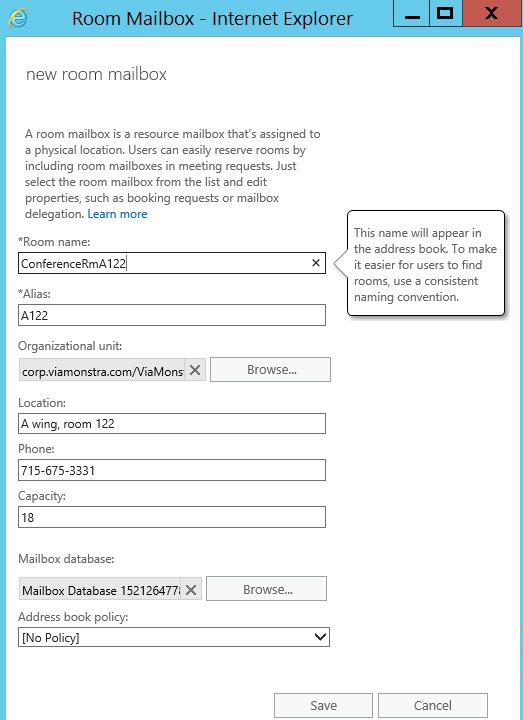 Room Mailbox - Internet Explorer

new room mailbox

A room mailbox is a resource mailbox that's assigned to a physical location. Users can easily reserve rooms by including room mailboxes in meeting requests. Just select the room mailbox from the list and edit properties, such as booking requests or mailbox delegation. Learn more

*Room name:
ConferenceRmA122

This name will appear in the address book. To make it easier for users to find rooms, use a consistent naming convention.

*Alias:
A122

Organizational unit:
corp.viamonstra.com/ViaMons
Browse...

Location:
A wing, room 122

Phone:
715-675-3331

Capacity:
18

Mailbox database:
Mailbox Database 152126477
Browse...

Address book policy:
[No Policy]

Save
Cancel